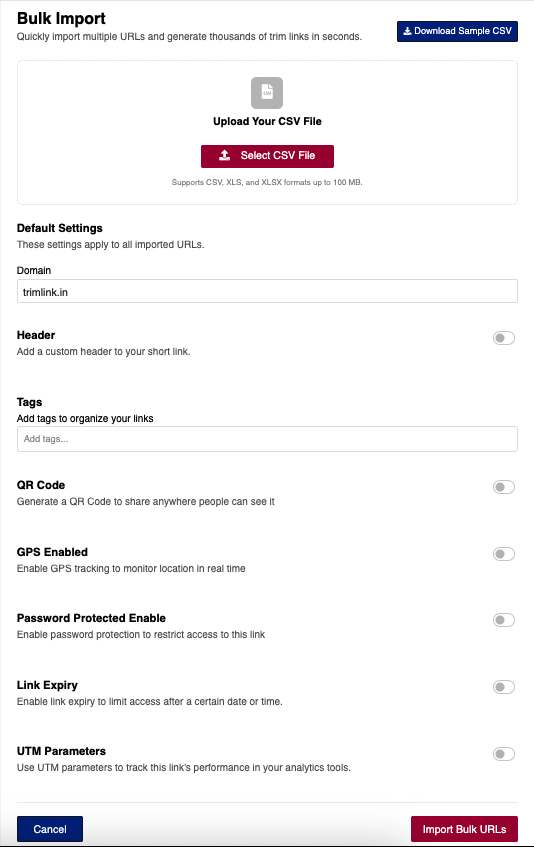 Bulk Import

Quickly import multiple URLs and generate thousands of trim links in seconds.

Download Sample CSV

CSV

Upload Your CSV File

Select CSV File

Supports CSV, XLS, and XLSX formats up to 100 MB.

Default Settings

These settings apply to all imported URLs.

Domain

trimlink.in

Header

Add a custom header to your short link.

Tags

Add tags to organize your links

Add tags...

QR Code

Generate a QR Code to share anywhere people can see it

GPS Enabled

Enable GPS tracking to monitor location in real time

Password Protected Enable

Enable password protection to restrict access to this link

Link Expiry

Enable link expiry to limit access after a certain date or time.

UTM Parameters

Use UTM parameters to track this link's performance in your analytics tools.

Cancel

Import Bulk URLs